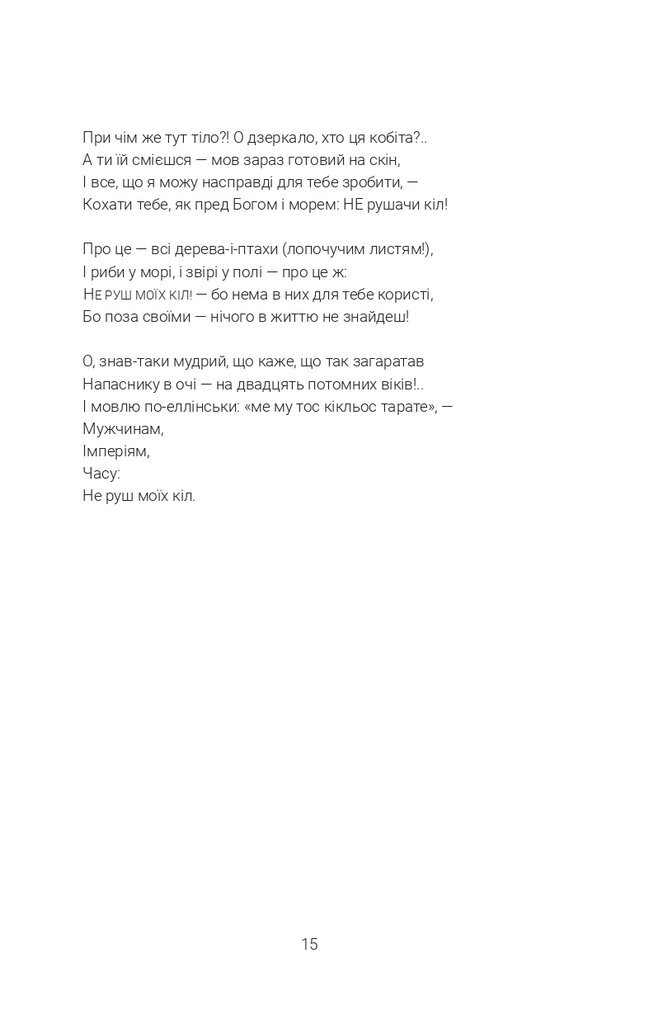 При чім же тут тіло?! О дзеркало, хто ця кобіта?..
А ти їй смієшся — мов зараз готовий на скін,
І все, що я можу насправді для тебе зробити, —
Кохати тебе, як пред Богом і морем: НЕ рушачи кіл!

Про це — всі дерева-і-птахи (лопочучим листям!),
І риби у морі, і звірі у полі — про це ж:
НЕ РУШ МОЇХ КІЛ! — бо нема в них для тебе користі,
Бо поза своїми — нічого в життю не знайдеш!

О, знав-таки мудрий, що каже, що так загаратав
Напаснику в очі — на двадцять потомних віків!..
І мовлю по-еллінськи: «ме му тос кікльос тарате», —
Мужчинам,
Імперіям,
Часу:
Не руш моїх кіл.

15